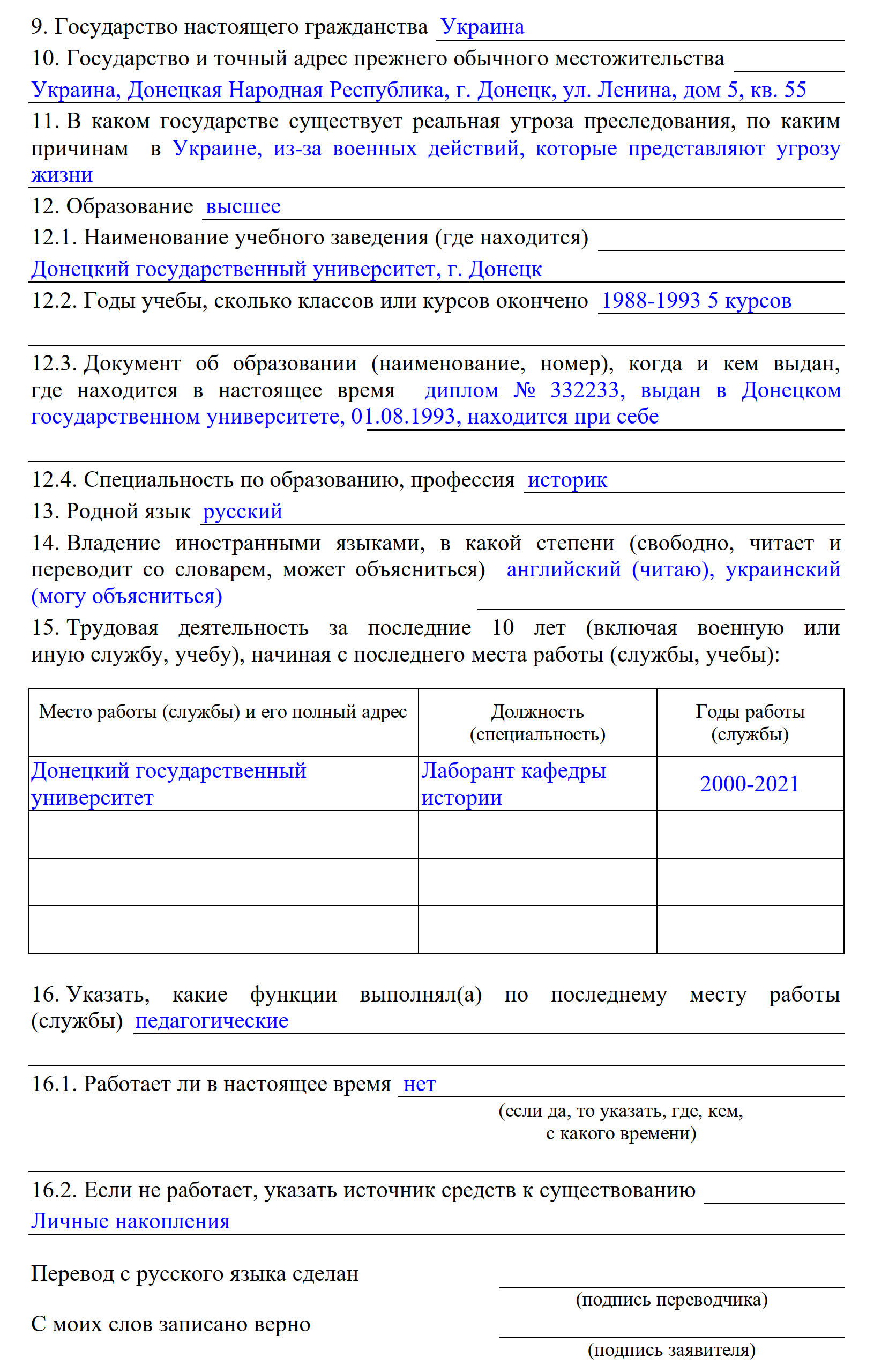 9. Государство настоящего гражданства Украина

10. Государство и точный адрес прежнего обычного местожительства
Украина, Донецкая Народная Республика, г. Донецк, ул. Ленина, дом 5, кв. 55

11. В каком государстве существует реальная угроза преследования, по каким причинам в Украине, из-за военных действий, которые представляют угрозу жизни

12. Образование высшее

12.1. Наименование учебного заведения (где находится)
Донецкий государственный университет, г. Донецк

12.2. Годы учебы, сколько классов или курсов окончено 1988-1993 5 курсов

12.3. Документ об образовании (наименование, номер), когда и кем выдан, где находится в настоящее время диплом № 332233, выдан в Донецком государственном университете, 01.08.1993, находится при себе

12.4. Специальность по образованию, профессия историк

13. Родной язык русский

14. Владение иностранными языками, в какой степени (свободно, читает и переводит со словарем, может объясниться) английский (читаю), украинский (могу объясниться)

15. Трудовая деятельность за последние 10 лет (включая военную или иную службу, учебу), начиная с последнего места работы (службы, учебы):

| Место работы (службы) и его полный адрес | Должность (специальность) | Годы работы (службы) |
|---|---|---|
| Донецкий государственный университет | Лаборант кафедры истории | 2000-2021 |
| | | |
| | | |
| | | |

16. Указать, какие функции выполнял(а) по последнему месту работы (службы) педагогические

16.1. Работает ли в настоящее время нет
(если да, то указать, где, кем, с какого времени)

16.2. Если не работает, указать источник средств к существованию
Личные накопления

Перевод с русского языка сделан
(подпись переводчика)

С моих слов записано верно
(подпись заявителя)